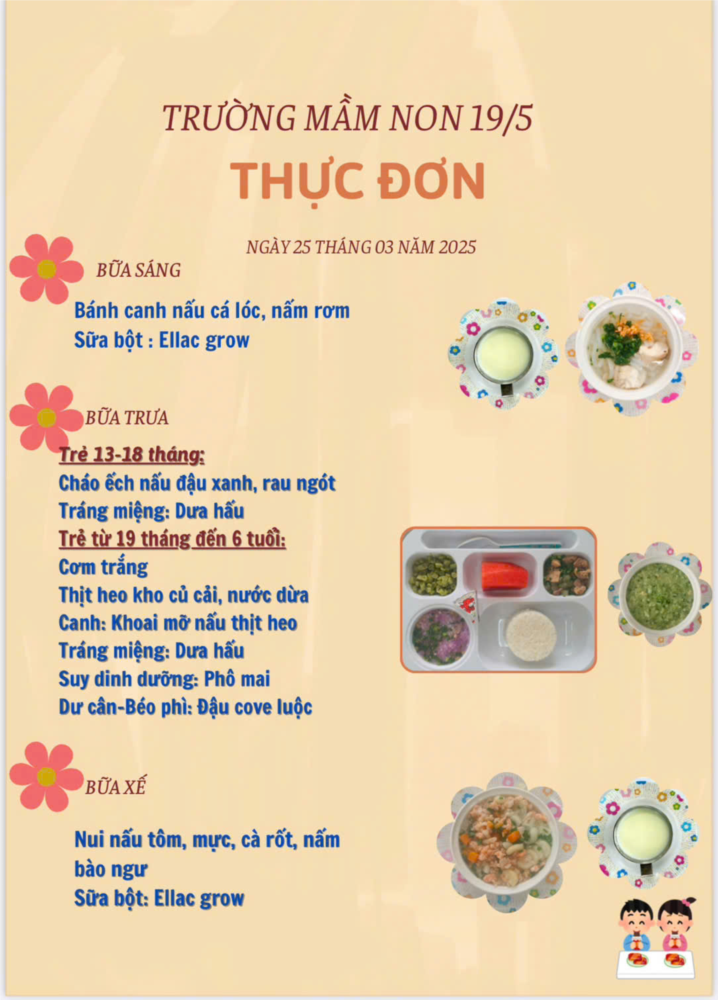 TRƯỜNG MẦM NON 19/5

THỰC ĐƠN

NGÀY 25 THÁNG 03 NĂM 2025

BỮA SÁNG

Bánh canh nấu cá lóc, nấm rơm
Sữa bột : Ellac grow

BỮA TRƯA

Trẻ 13-18 tháng:
Cháo ếch nấu đậu xanh, rau ngót
Tráng miệng: Dưa hấu
Trẻ từ 19 tháng đến 6 tuổi:
Cơm trắng
Thịt heo kho củ cải, nước dừa
Canh: Khoai mỡ nấu thịt heo
Tráng miệng: Dưa hấu
Suy dinh dưỡng: Phô mai
Dư cân-Béo phì: Đậu cove luộc

BỮA XẾ

Nui nấu tôm, mực, cà rốt, nấm bào ngư
Sữa bột: Ellac grow